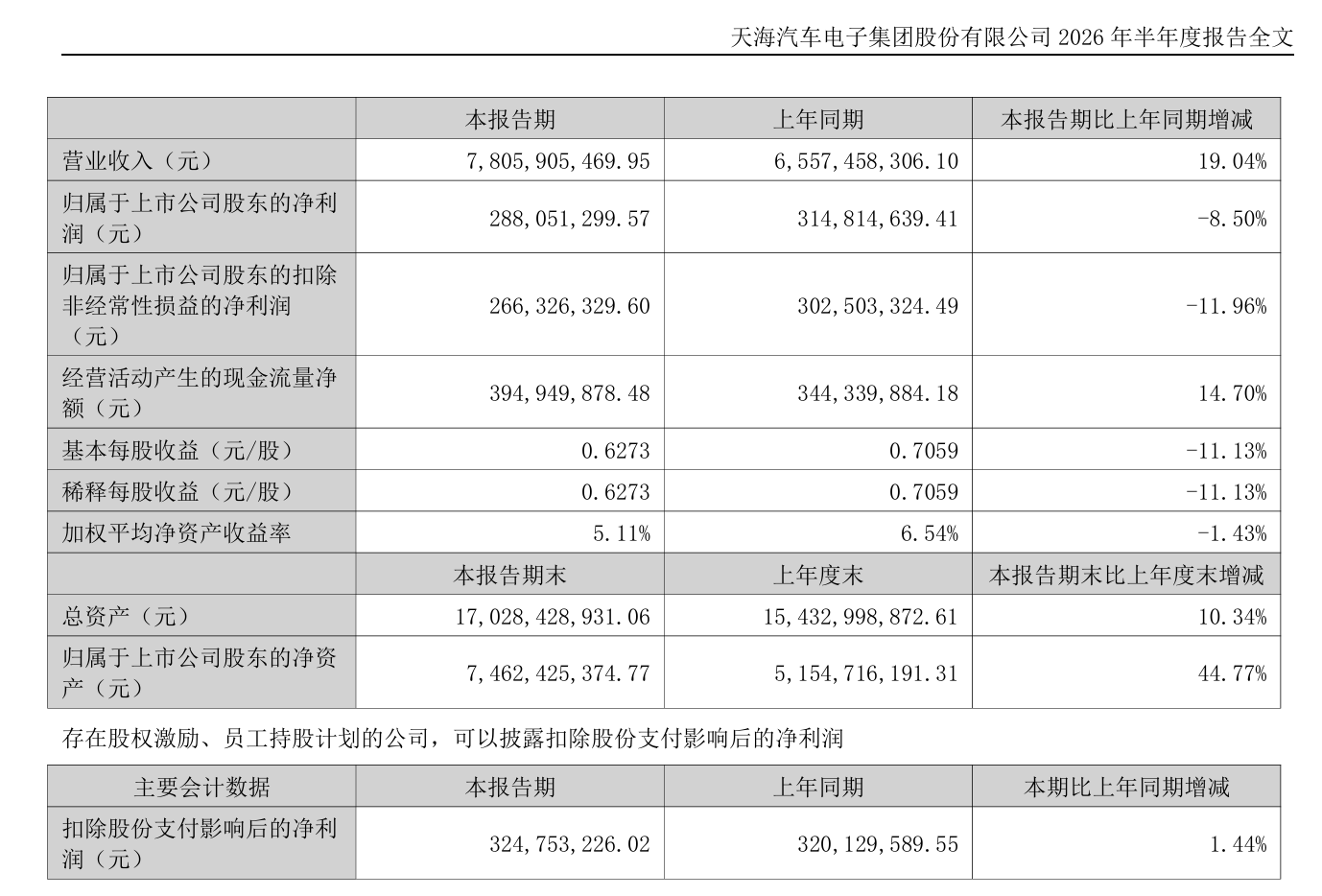 天海汽车电子集团股份有限公司 2026 年半年度报告全文

| | 本报告期 | 上年同期 | 本报告期比上年同期增减 |
|---|---|---|---|
| 营业收入（元） | 7,805,905,469.95 | 6,557,458,306.10 | 19.04% |
| 归属于上市公司股东的净利润（元） | 288,051,299.57 | 314,814,639.41 | -8.50% |
| 归属于上市公司股东的扣除非经常性损益的净利润（元） | 266,326,329.60 | 302,503,324.49 | -11.96% |
| 经营活动产生的现金流量净额（元） | 394,949,878.48 | 344,339,884.18 | 14.70% |
| 基本每股收益（元/股） | 0.6273 | 0.7059 | -11.13% |
| 稀释每股收益（元/股） | 0.6273 | 0.7059 | -11.13% |
| 加权平均净资产收益率 | 5.11% | 6.54% | -1.43% |
| | 本报告期末 | 上年度末 | 本报告期末比上年度末增减 |
| 总资产（元） | 17,028,428,931.06 | 15,432,998,872.61 | 10.34% |
| 归属于上市公司股东的净资产（元） | 7,462,425,374.77 | 5,154,716,191.31 | 44.77% |

存在股权激励、员工持股计划的公司，可以披露扣除股份支付影响后的净利润

| 主要会计数据 | 本报告期 | 上年同期 | 本期比上年同期增减 |
|---|---|---|---|
| 扣除股份支付影响后的净利润（元） | 324,753,226.02 | 320,129,589.55 | 1.44% |